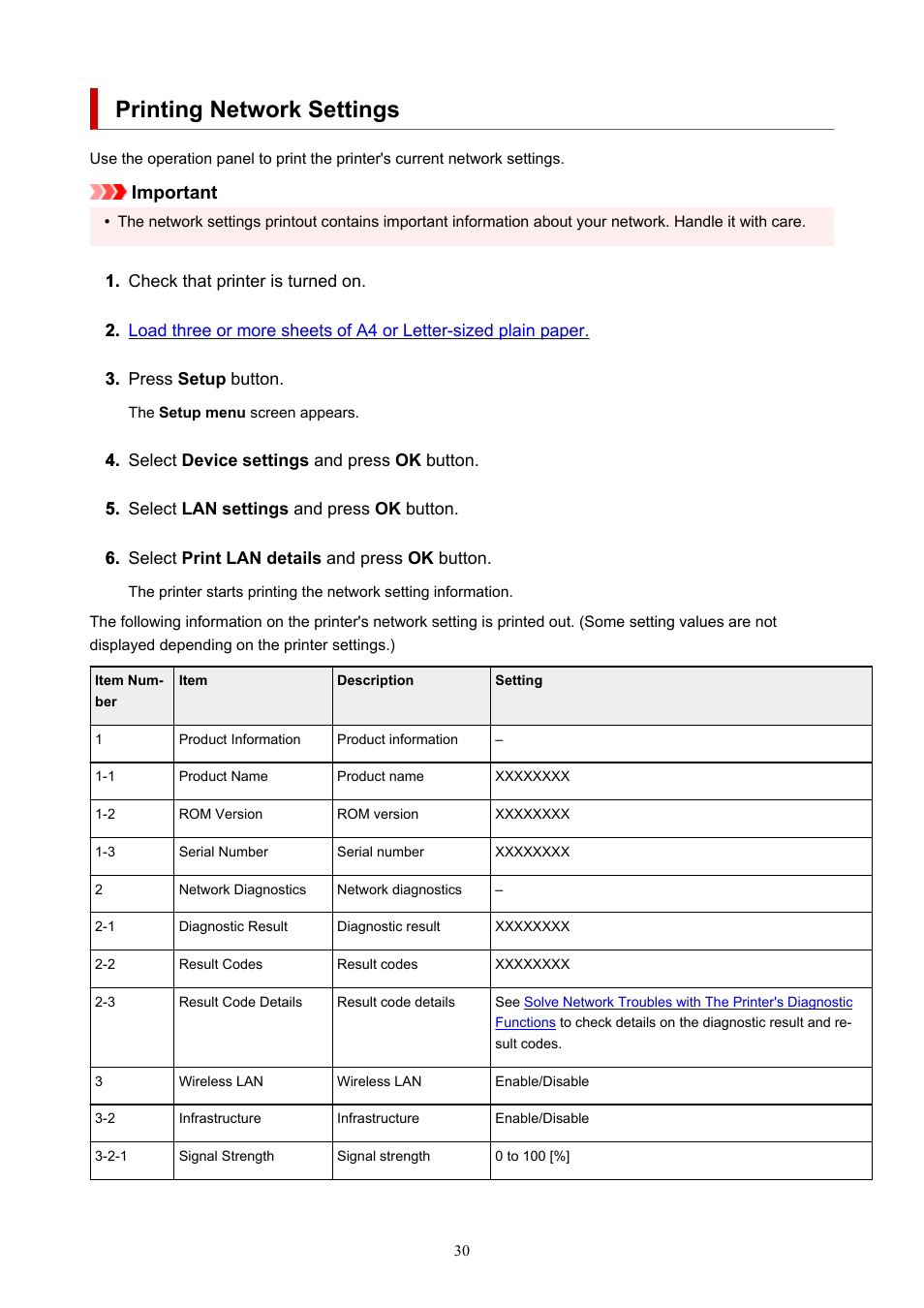 Printing Network Settings

Use the operation panel to print the printer's current network settings.

Important

• The network settings printout contains important information about your network. Handle it with care.

1. Check that printer is turned on.

2. Load three or more sheets of A4 or Letter-sized plain paper.

3. Press Setup button.

The Setup menu screen appears.

4. Select Device settings and press OK button.

5. Select LAN settings and press OK button.

6. Select Print LAN details and press OK button.

The printer starts printing the network setting information.

The following information on the printer's network setting is printed out. (Some setting values are not displayed depending on the printer settings.)

| Item Number | Item | Description | Setting |
|---|---|---|---|
| 1 | Product Information | Product information | – |
| 1-1 | Product Name | Product name | XXXXXXXX |
| 1-2 | ROM Version | ROM version | XXXXXXXX |
| 1-3 | Serial Number | Serial number | XXXXXXXX |
| 2 | Network Diagnostics | Network diagnostics | – |
| 2-1 | Diagnostic Result | Diagnostic result | XXXXXXXX |
| 2-2 | Result Codes | Result codes | XXXXXXXX |
| 2-3 | Result Code Details | Result code details | See Solve Network Troubles with The Printer's Diagnostic Functions to check details on the diagnostic result and result codes. |
| 3 | Wireless LAN | Wireless LAN | Enable/Disable |
| 3-2 | Infrastructure | Infrastructure | Enable/Disable |
| 3-2-1 | Signal Strength | Signal strength | 0 to 100 [%] |

30